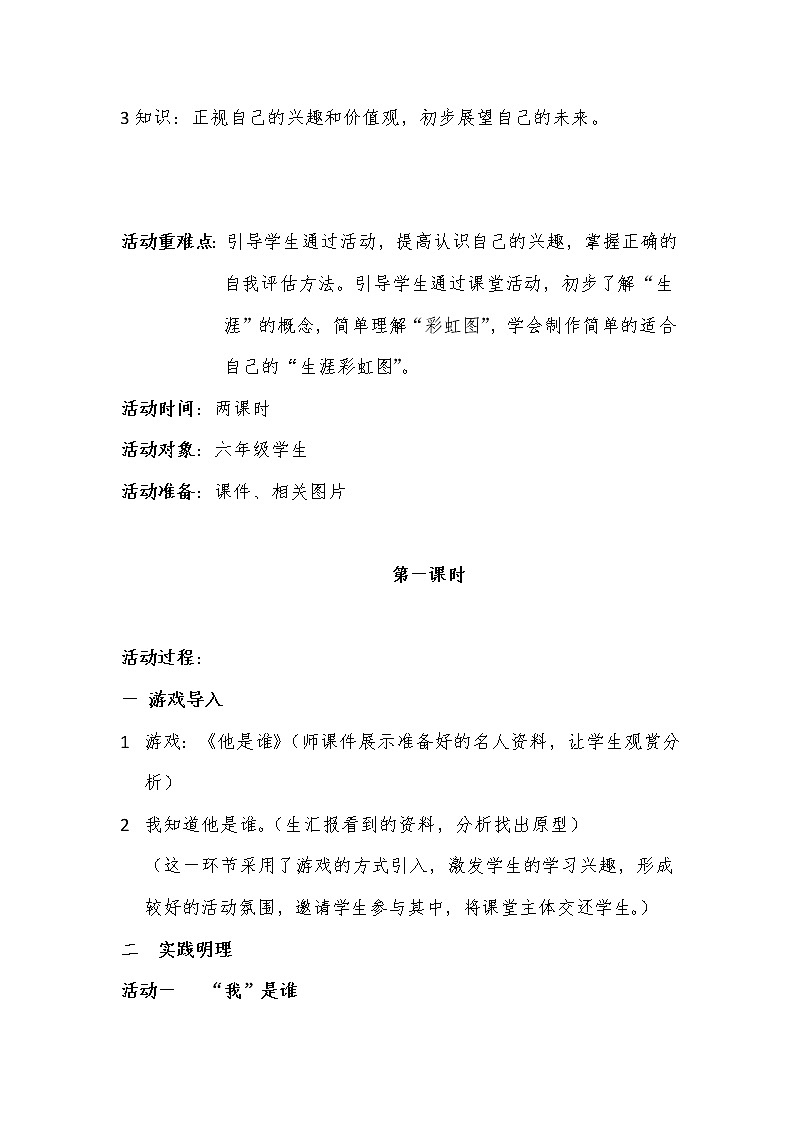 3 知识：正视自己的兴趣和价值观，初步展望自己的未来。

活动重难点：引导学生通过活动，提高认识自己的兴趣，掌握正确的自我评估方法。引导学生通过课堂活动，初步了解“生涯”的概念，简单理解“彩虹图”，学会制作简单的适合自己的“生涯彩虹图”。

活动时间：两课时

活动对象：六年级学生

活动准备：课件、相关图片

第一课时

活动过程：

一 游戏导入

1 游戏：《他是谁》（师课件展示准备好的名人资料，让学生观赏分析）

2 我知道他是谁。（生汇报看到的资料，分析找出原型）

（这一环节采用了游戏的方式引入，激发学生的学习兴趣，形成较好的活动氛围，邀请学生参与其中，将课堂主体交还学生。）

二 实践明理

活动一 “我”是谁